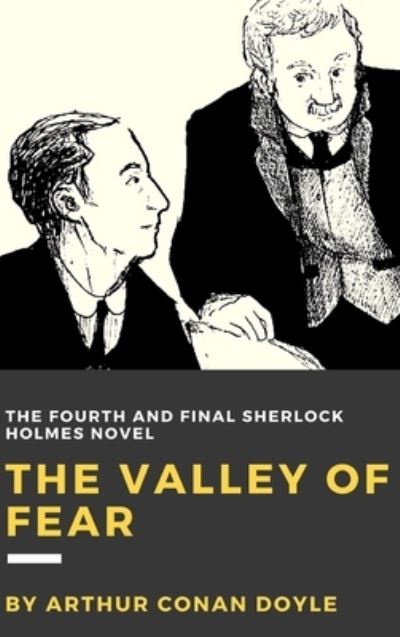 THE FOURTH AND FINAL SHERLOCK HOLMES NOVEL

THE VALLEY OF FEAR

BY ARTHUR CONAN DOYLE